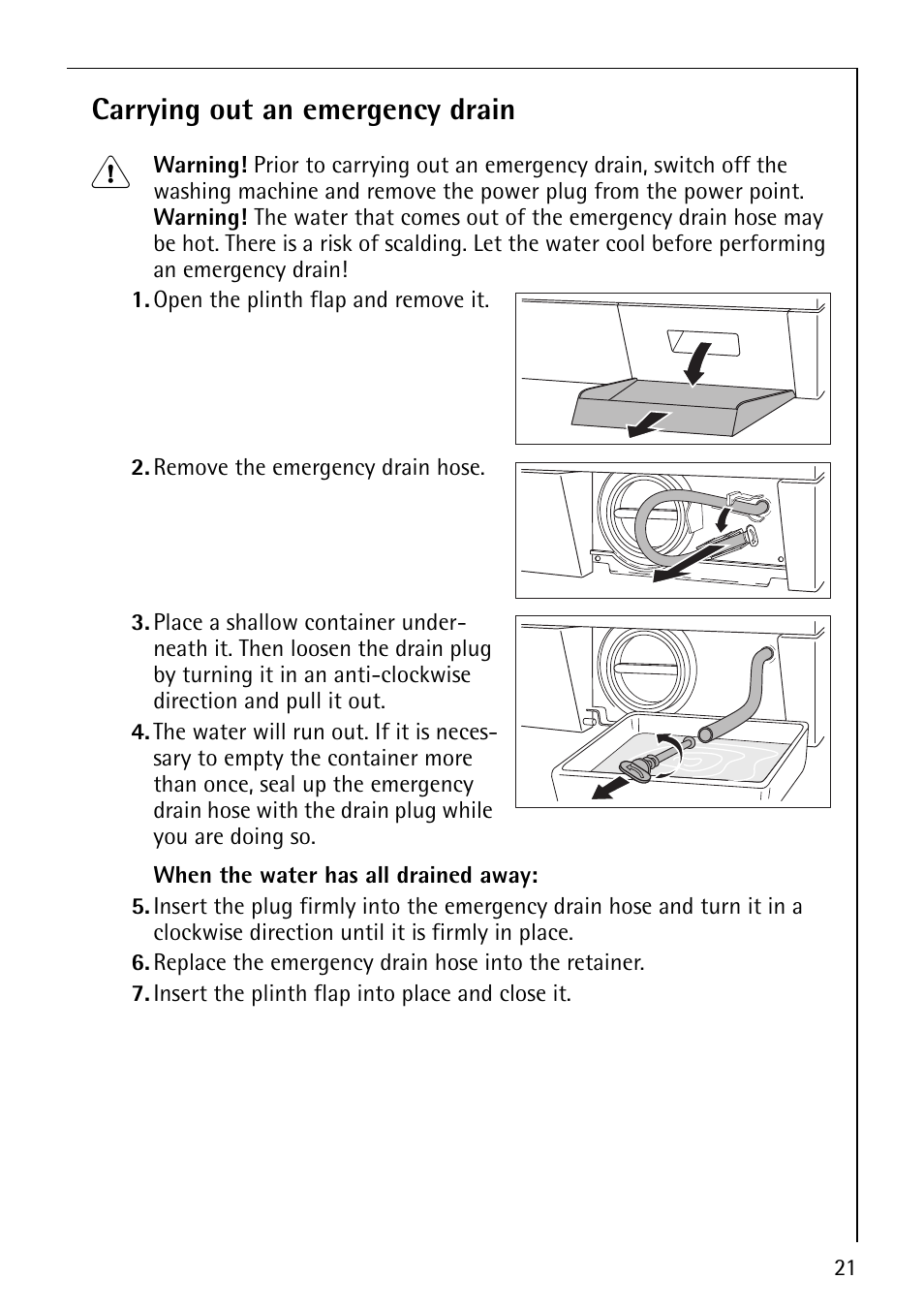 Carrying out an emergency drain

Warning! Prior to carrying out an emergency drain, switch off the washing machine and remove the power plug from the power point. Warning! The water that comes out of the emergency drain hose may be hot. There is a risk of scalding. Let the water cool before performing an emergency drain!

1. Open the plinth flap and remove it.

2. Remove the emergency drain hose.

3. Place a shallow container underneath it. Then loosen the drain plug by turning it in an anti-clockwise direction and pull it out.

4. The water will run out. If it is necessary to empty the container more than once, seal up the emergency drain hose with the drain plug while you are doing so.

When the water has all drained away:

5. Insert the plug firmly into the emergency drain hose and turn it in a clockwise direction until it is firmly in place.

6. Replace the emergency drain hose into the retainer.

7. Insert the plinth flap into place and close it.

21